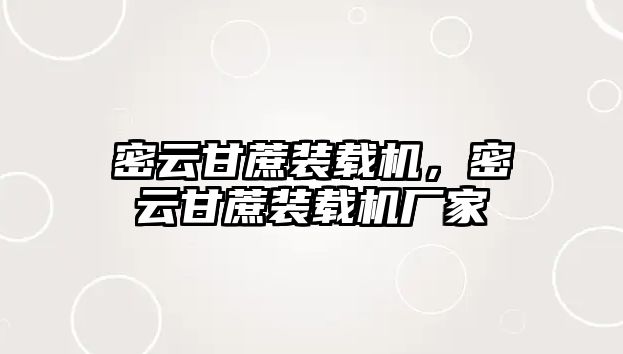 密云甘蔗装载机，密云甘蔗装载机厂家